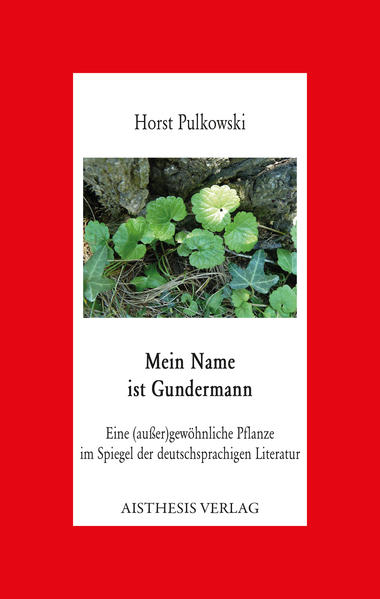 Horst Pulkowski

Mein Name
ist Gundermann

Eine (außer)gewöhnliche Pflanze
im Spiegel der deutschsprachigen Literatur

AISTHESIS VERLAG